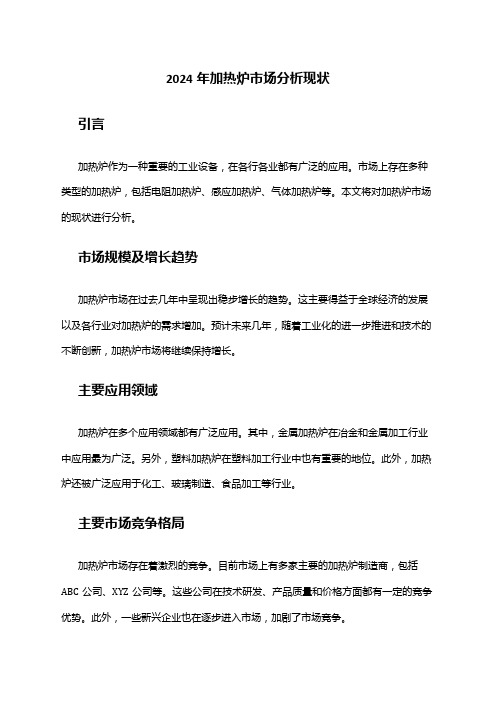 2024 年加热炉市场分析现状

引言

加热炉作为一种重要的工业设备，在各行各业都有广泛的应用。市场上存在多种类型的加热炉，包括电阻加热炉、感应加热炉、气体加热炉等。本文将对加热炉市场的现状进行分析。

市场规模及增长趋势

加热炉市场在过去几年中呈现出稳步增长的趋势。这主要得益于全球经济的发展以及各行业对加热炉的需求增加。预计未来几年，随着工业化的进一步推进和技术的不断创新，加热炉市场将继续保持增长。

主要应用领域

加热炉在多个应用领域都有广泛应用。其中，金属加热炉在冶金和金属加工行业中应用最为广泛。另外，塑料加热炉在塑料加工行业中也有重要的地位。此外，加热炉还被广泛应用于化工、玻璃制造、食品加工等行业。

主要市场竞争格局

加热炉市场存在着激烈的竞争。目前市场上有多家主要的加热炉制造商，包括 ABC 公司、XYZ 公司等。这些公司在技术研发、产品质量和价格方面都有一定的竞争优势。此外，一些新兴企业也在逐步进入市场，加剧了市场竞争。